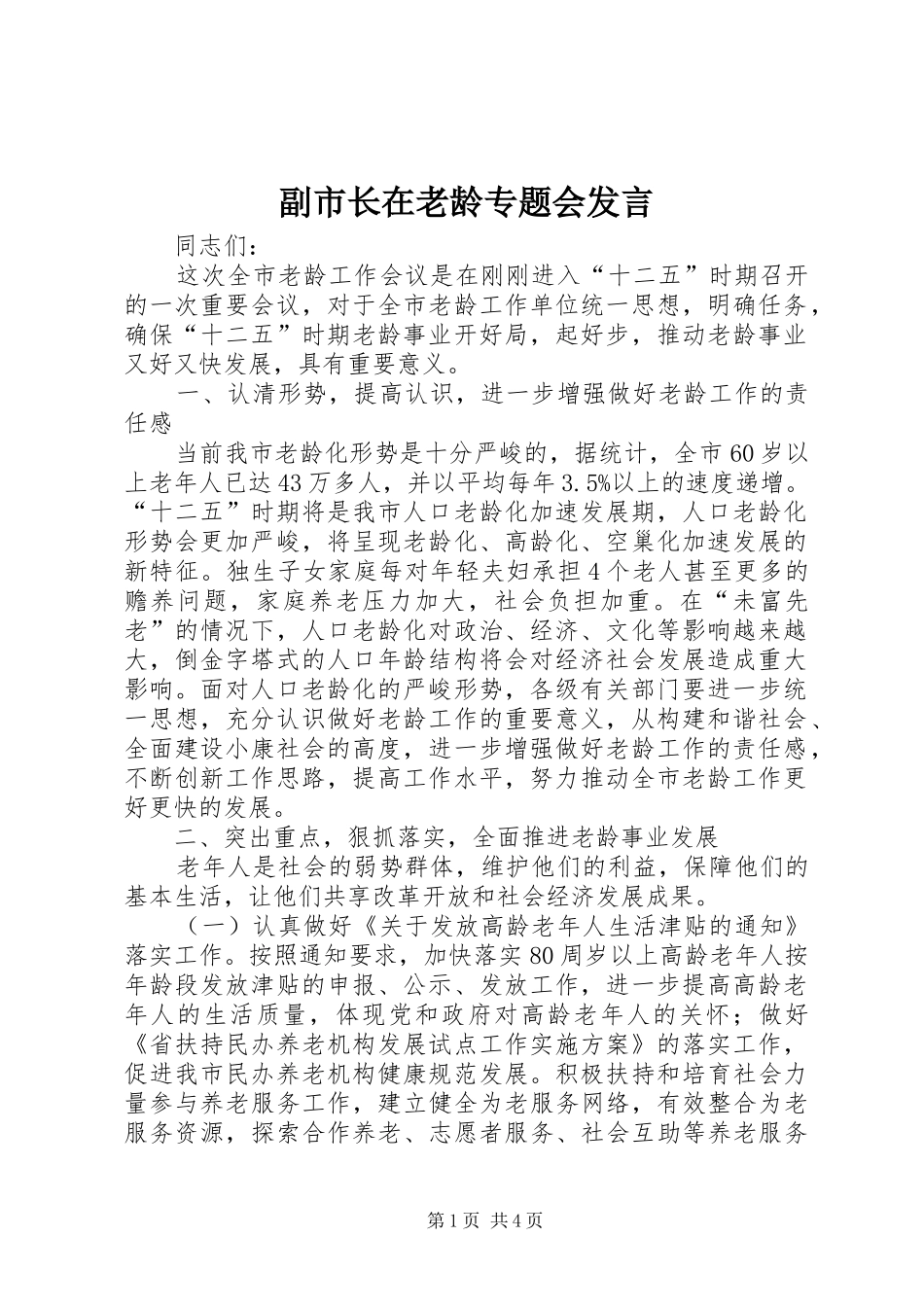 副市长在老龄专题会发言

同志们：

这次全市老龄工作会议是在刚刚进入“十二五”时期召开的一次重要会议，对于全市老龄工作单位统一思想，明确任务，确保“十二五”时期老龄事业开好局，起好步，推动老龄事业又好又快发展，具有重要意义。

一、认清形势，提高认识，进一步增强做好老龄工作的责任感

当前我市老龄化形势是十分严峻的，据统计，全市60岁以上老年人已达43万多人，并以平均每年3.5%以上的速度递增。“十二五”时期将是我市人口老龄化加速发展期，人口老龄化形势会更加严峻，将呈现老龄化、高龄化、空巢化加速发展的新特征。独生子女家庭每对年轻夫妇承担4个老人甚至更多的赡养问题，家庭养老压力加大，社会负担加重。在“未富先老”的情况下，人口老龄化对政治、经济、文化等影响越来越大，倒金字塔式的人口年龄结构将会对经济社会发展造成重大影响。面对人口老龄化的严峻形势，各级有关部门要进一步统一思想，充分认识做好老龄工作的重要意义，从构建和谐社会、全面建设小康社会的高度，进一步增强做好老龄工作的责任感，不断创新工作思路，提高工作水平，努力推动全市老龄工作更好更快的发展。

二、突出重点，狠抓落实，全面推进老龄事业发展

老年人是社会的弱势群体，维护他们的利益，保障他们的基本生活，让他们共享改革开放和社会经济发展成果。

（一）认真做好《关于发放高龄老年人生活津贴的通知》落实工作。按照通知要求，加快落实80周岁以上高龄老年人按年龄段发放津贴的申报、公示、发放工作，进一步提高高龄老年人的生活质量，体现党和政府对高龄老年人的关怀；做好《省扶持民办养老机构发展试点工作实施方案》的落实工作，促进我市民办养老机构健康规范发展。积极扶持和培育社会力量参与养老服务工作，建立健全为老服务网络，有效整合为老服务资源，探索合作养老、志愿者服务、社会互助等养老服务

第1页 共4页